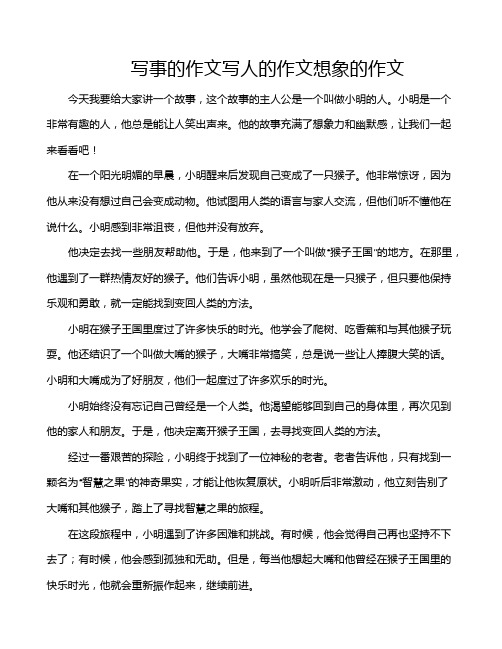 写事的作文写人的作文想象的作文

今天我要给大家讲一个故事，这个故事的主人公是一个叫做小明的人。小明是一个非常有趣的人，他总是能让人笑出声来。他的故事充满了想象力和幽默感，让我们一起来看看吧！

在一个阳光明媚的早晨，小明醒来后发现自己变成了一只猴子。他非常惊讶，因为他从来没有想过自己会变成动物。他试图用人类的语言与家人交流，但他们听不懂他在说什么。小明感到非常沮丧，但他并没有放弃。

他决定去找一些朋友帮助他。于是，他来到了一个叫做“猴子王国”的地方。在那里，他遇到了一群热情友好的猴子。他们告诉小明，虽然他现在是一只猴子，但只要他保持乐观和勇敢，就一定能找到变回人类的方法。

小明在猴子王国里度过了许多快乐的时光。他学会了爬树、吃香蕉和与其他猴子玩耍。他还结识了一个叫做大嘴的猴子，大嘴非常搞笑，总是说一些让人捧腹大笑的话。小明和大嘴成为了好朋友，他们一起度过了许多欢乐的时光。

小明始终没有忘记自己曾经是一个人类。他渴望能够回到自己的身体里，再次见到他的家人和朋友。于是，他决定离开猴子王国，去寻找变回人类的方法。

经过一番艰苦的探险，小明终于找到了一位神秘的老者。老者告诉他，只有找到一颗名为“智慧之果”的神奇果实，才能让他恢复原状。小明听后非常激动，他立刻告别了大嘴和其他猴子，踏上了寻找智慧之果的旅程。

在这段旅程中，小明遇到了许多困难和挑战。有时候，他会觉得自己再也坚持不下去了；有时候，他会感到孤独和无助。但是，每当他想起大嘴和他曾经在猴子王国里的快乐时光，他就会重新振作起来，继续前进。